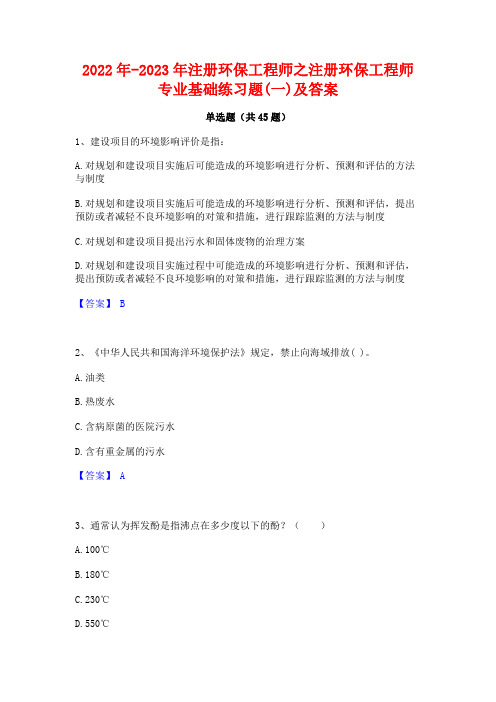 2022年-2023年注册环保工程师之注册环保工程师专业基础练习题(一)及答案

单选题（共45题）

1、建设项目的环境影响评价是指：

A.对规划和建设项目实施后可能造成的环境影响进行分析、预测和评估的方法与制度

B.对规划和建设项目实施后可能造成的环境影响进行分析、预测和评估，提出预防或者减轻不良环境影响的对策和措施，进行跟踪监测的方法与制度

C.对规划和建设项目提出污水和固体废物的治理方案

D.对规划和建设项目实施过程中可能造成的环境影响进行分析、预测和评估，提出预防或者减轻不良环境影响的对策和措施，进行跟踪监测的方法与制度

【答案】 B

2、《中华人民共和国海洋环境保护法》规定，禁止向海域排放( )。

A.油类

B.热废水

C.含病原菌的医院污水

D.含有重金属的污水

【答案】 A

3、通常认为挥发酚是指沸点在多少度以下的酚？（　　）

A.100℃

B.180℃

C.230℃

D.550℃